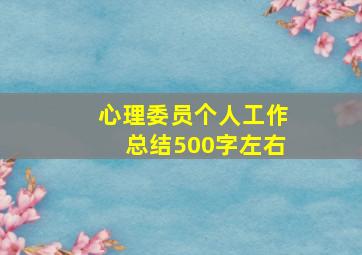 心理委员个人工作总结500字左右